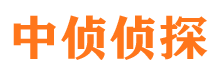 中侦侦探